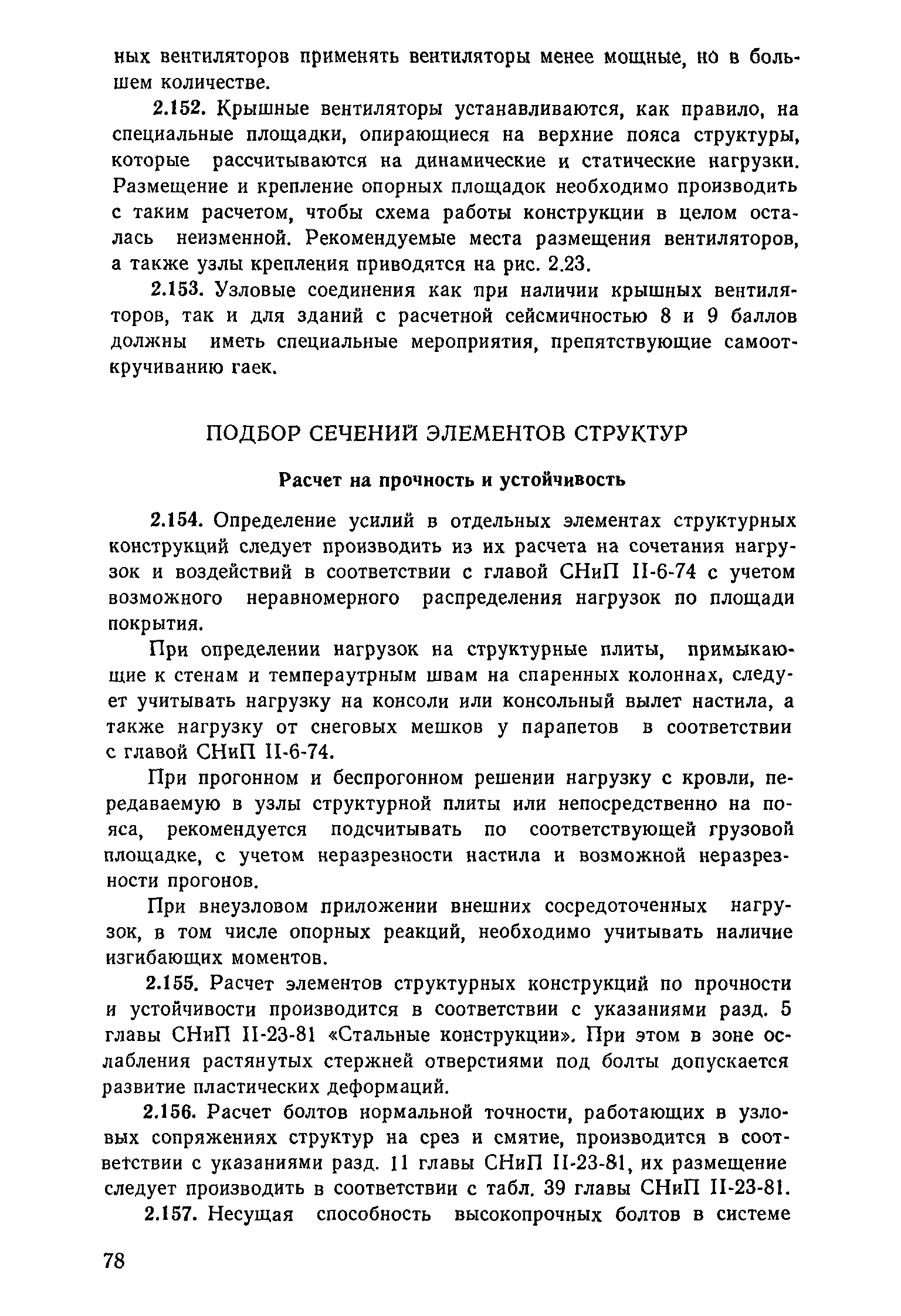 ных вентиляторов применять вентиляторы менее мощные, но в большем количестве.

2.152. Крышные вентиляторы устанавливаются, как правило, на специальные площадки, опирающиеся на верхние пояса структуры, которые рассчитываются на динамические и статические нагрузки. Размещение и крепление опорных площадок необходимо производить с таким расчетом, чтобы схема работы конструкции в целом осталась неизменной. Рекомендуемые места размещения вентиляторов, а также узлы крепления приводятся на рис. 2.23.

2.153. Узловые соединения как при наличии крышных вентиляторов, так и для зданий с расчетной сейсмичностью 8 и 9 баллов должны иметь специальные мероприятия, препятствующие самооткручиванию гаек.

ПОДБОР СЕЧЕНИЙ ЭЛЕМЕНТОВ СТРУКТУР

Расчет на прочность и устойчивость

2.154. Определение усилий в отдельных элементах структурных конструкций следует производить из их расчета на сочетания нагрузок и воздействий в соответствии с главой СНиП II-6-74 с учетом возможного неравномерного распределения нагрузок по площади покрытия.

При определении нагрузок на структурные плиты, примыкающие к стенам и темпераутрным швам на спаренных колоннах, следует учитывать нагрузку на консоли или консольный вылет настила, а также нагрузку от снеговых мешков у парапетов в соответствии с главой СНиП II-6-74.

При прогонном и беспрогонном решении нагрузку с кровли, передаваемую в узлы структурной плиты или непосредственно на пояса, рекомендуется подсчитывать по соответствующей грузовой площадке, с учетом неразрезности настила и возможной неразрезности прогонов.

При внеузловом приложении внешних сосредоточенных нагрузок, в том числе опорных реакций, необходимо учитывать наличие изгибающих моментов.

2.155. Расчет элементов структурных конструкций по прочности и устойчивости производится в соответствии с указаниями разд. 5 главы СНиП II-23-81 «Стальные конструкции». При этом в зоне ослабления растянутых стержней отверстиями под болты допускается развитие пластических деформаций.

2.156. Расчет болтов нормальной точности, работающих в узловых сопряжениях структур на срез и смятие, производится в соответствии с указаниями разд. 11 главы СНиП II-23-81, их размещение следует производить в соответствии с табл. 39 главы СНиП II-23-81.

2.157. Несущая способность высокопрочных болтов в системе

78